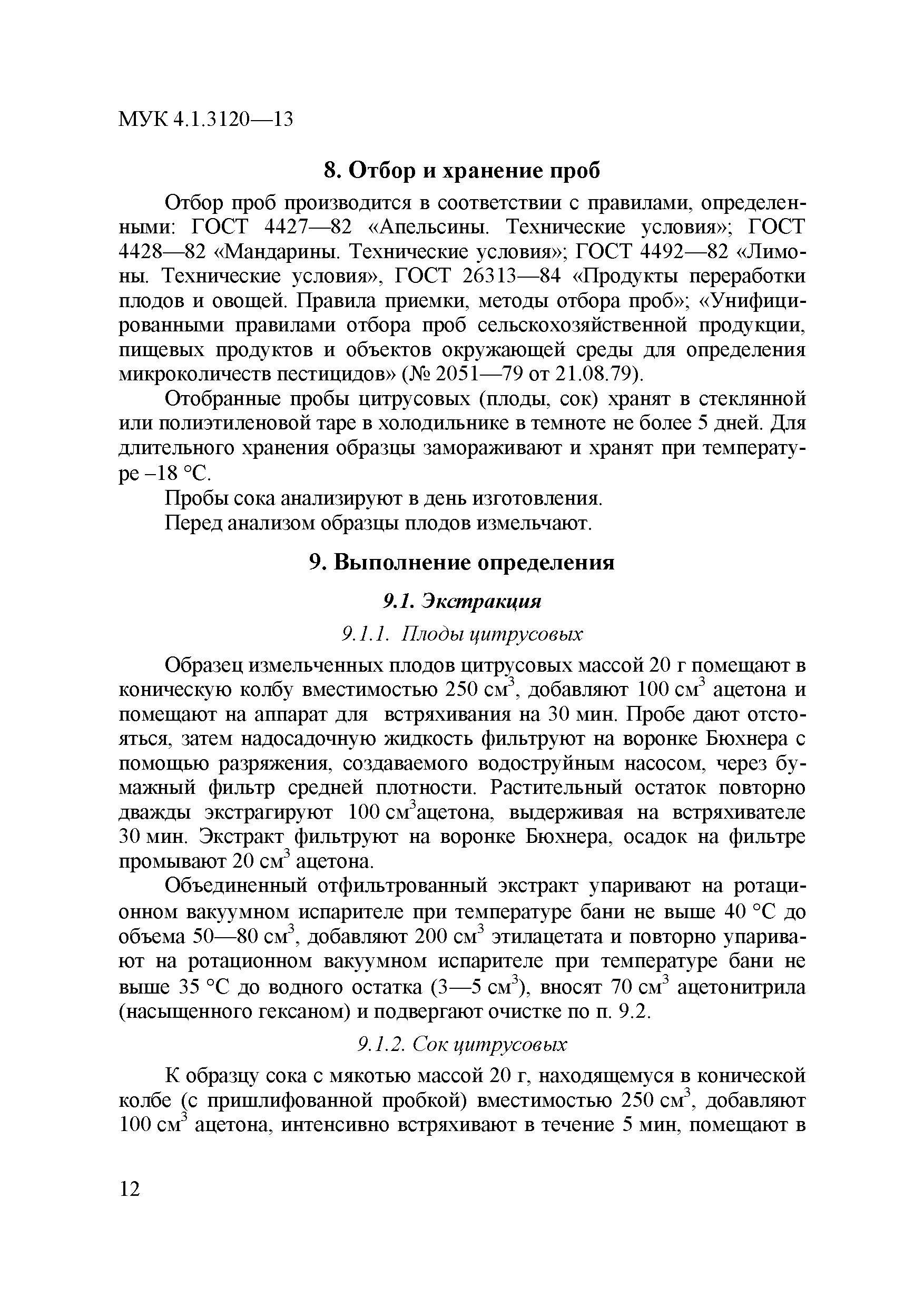 МУК 4.1.3120—13

8. Отбор и хранение проб

Отбор проб производится в соответствии с правилами, определенными: ГОСТ 4427—82 «Апельсины. Технические условия»; ГОСТ 4428—82 «Мандарины. Технические условия»; ГОСТ 4492—82 «Лимоны. Технические условия», ГОСТ 26313—84 «Продукты переработки плодов и овощей. Правила приемки, методы отбора проб»; «Унифицированными правилами отбора проб сельскохозяйственной продукции, пищевых продуктов и объектов окружающей среды для определения микроколичеств пестицидов» (№ 2051—79 от 21.08.79).

Отобранные пробы цитрусовых (плоды, сок) хранят в стеклянной или полиэтиленовой таре в холодильнике в темноте не более 5 дней. Для длительного хранения образцы замораживают и хранят при температуре –18 °С.

Пробы сока анализируют в день изготовления.

Перед анализом образцы плодов измельчают.

9. Выполнение определения

9.1. Экстракция

9.1.1. Плоды цитрусовых

Образец измельченных плодов цитрусовых массой 20 г помещают в коническую колбу вместимостью 250 см$^3$, добавляют 100 см$^3$ ацетона и помещают на аппарат для встряхивания на 30 мин. Пробе дают отстояться, затем надосадочную жидкость фильтруют на воронке Бюхнера с помощью разряжения, создаваемого водоструйным насосом, через бумажный фильтр средней плотности. Растительный остаток повторно дважды экстрагируют 100 см$^3$ацетона, выдерживая на встряхивателе 30 мин. Экстракт фильтруют на воронке Бюхнера, осадок на фильтре промывают 20 см$^3$ ацетона.

Объединенный отфильтрованный экстракт упаривают на ротационном вакуумном испарителе при температуре бани не выше 40 °С до объема 50—80 см$^3$, добавляют 200 см$^3$ этилацетата и повторно упаривают на ротационном вакуумном испарителе при температуре бани не выше 35 °С до водного остатка (3—5 см$^3$), вносят 70 см$^3$ ацетонитрила (насыщенного гексаном) и подвергают очистке по п. 9.2.

9.1.2. Сок цитрусовых

К образцу сока с мякотью массой 20 г, находящемуся в конической колбе (с пришлифованной пробкой) вместимостью 250 см$^3$, добавляют 100 см$^3$ ацетона, интенсивно встряхивают в течение 5 мин, помещают в

12